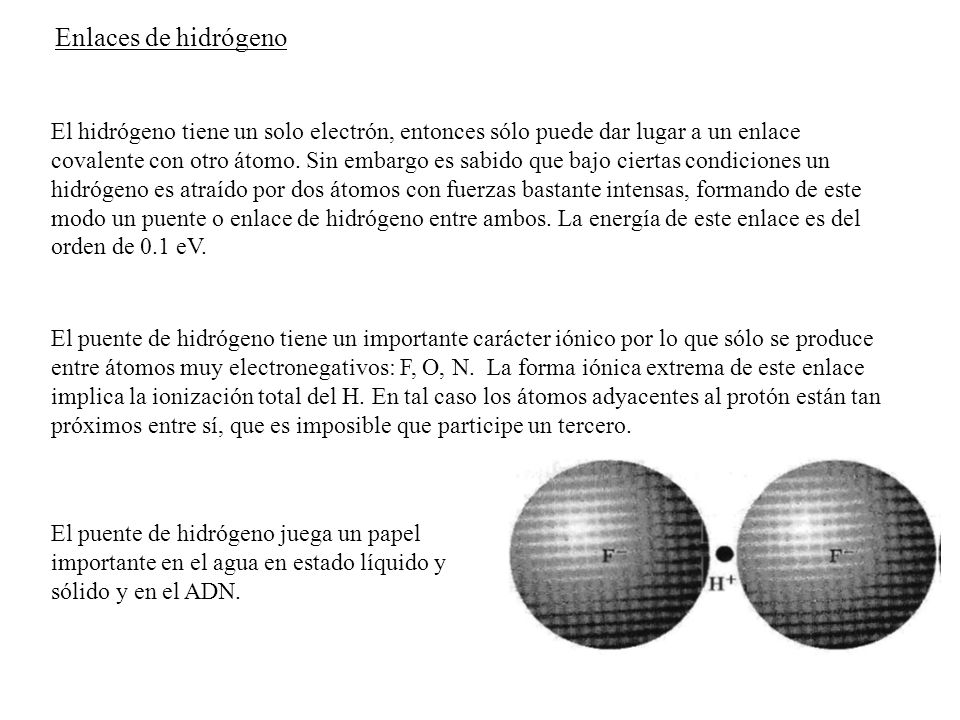 Enlaces de hidrógeno

El hidrógeno tiene un solo electrón, entonces sólo puede dar lugar a un enlace covalente con otro átomo. Sin embargo es sabido que bajo ciertas condiciones un hidrógeno es atraído por dos átomos con fuerzas bastante intensas, formando de este modo un puente o enlace de hidrógeno entre ambos. La energía de este enlace es del orden de 0.1 eV.

El puente de hidrógeno tiene un importante carácter iónico por lo que sólo se produce entre átomos muy electronegativos: F, O, N.  La forma iónica extrema de este enlace implica la ionización total del H. En tal caso los átomos adyacentes al protón están tan próximos entre sí, que es imposible que participe un tercero.

El puente de hidrógeno juega un papel importante en el agua en estado líquido y sólido y en el ADN.

$F^-$

$H^+$

$F^-$